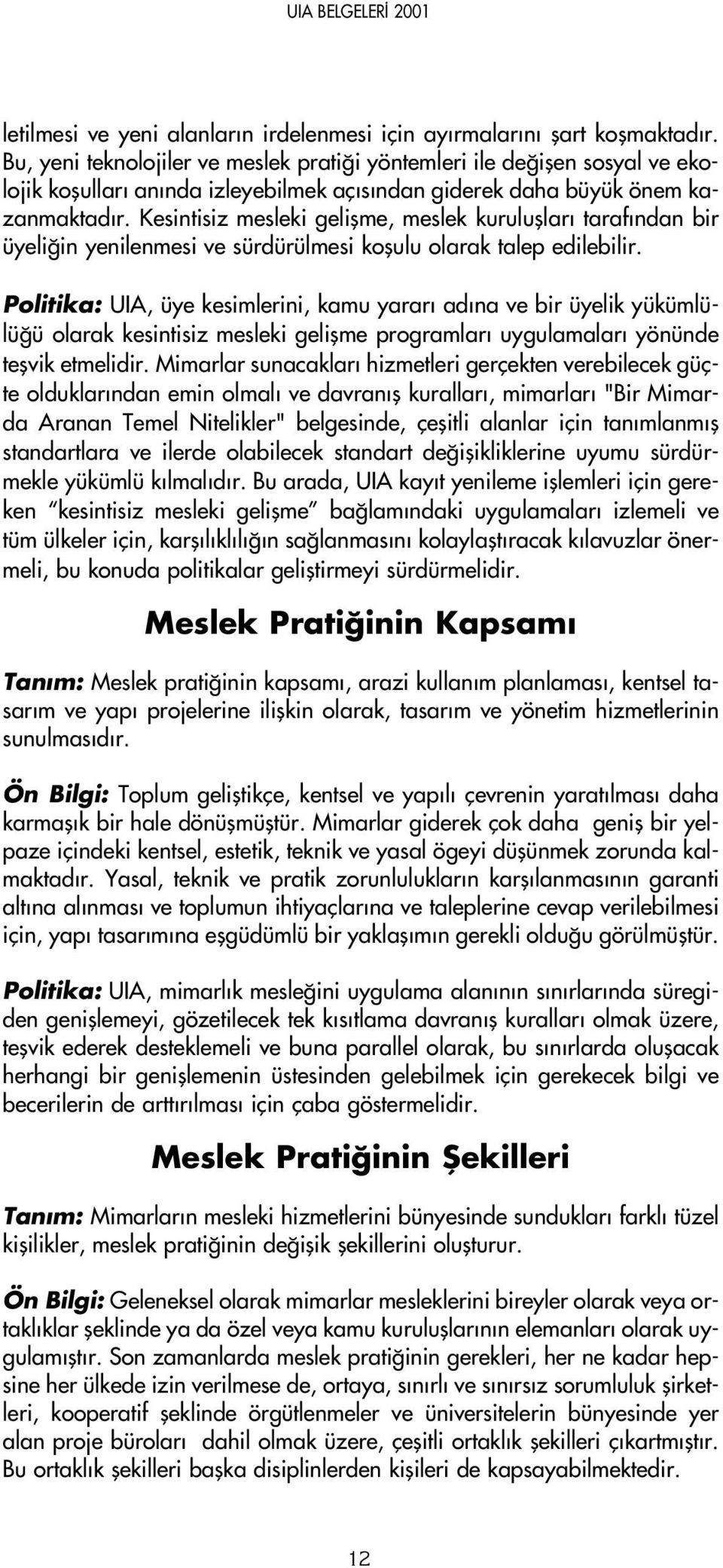 UIA BELGELERİ 2001

letilmesi ve yeni alanların irdelenmesi için ayırmalarını şart koşmaktadır. Bu, yeni teknolojiler ve meslek pratiği yöntemleri ile değişen sosyal ve ekolojik koşulları anında izleyebilmek açısından giderek daha büyük önem kazanmaktadır. Kesintisiz mesleki gelişme, meslek kuruluşları tarafından bir üyeliğin yenilenmesi ve sürdürülmesi koşulu olarak talep edilebilir.

Politika: UIA, üye kesimlerini, kamu yararı adına ve bir üyelik yükümlülüğü olarak kesintisiz mesleki gelişme programları uygulamaları yönünde teşvik etmelidir. Mimarlar sunacakları hizmetleri gerçekten verebilecek güçte olduklarından emin olmalı ve davranış kuralları, mimarları "Bir Mimarda Aranan Temel Nitelikler" belgesinde, çeşitli alanlar için tanımlanmış standartlara ve ilerde olabilecek standart değişikliklerine uyumu sürdürmekle yükümlü kılmalıdır. Bu arada, UIA kayıt yenileme işlemleri için gereken “kesintisiz mesleki gelişme” bağlamındaki uygulamaları izlemeli ve tüm ülkeler için, karşılıklılığın sağlanmasını kolaylaştıracak kılavuzlar önermeli, bu konuda politikalar geliştirmeyi sürdürmelidir.

Meslek Pratiğinin Kapsamı

Tanım: Meslek pratiğinin kapsamı, arazi kullanım planlaması, kentsel tasarım ve yapı projelerine ilişkin olarak, tasarım ve yönetim hizmetlerinin sunulmasıdır.

Ön Bilgi: Toplum geliştikçe, kentsel ve yapılı çevrenin yaratılması daha karmaşık bir hale dönüşmüştür. Mimarlar giderek çok daha geniş bir yelpaze içindeki kentsel, estetik, teknik ve yasal ögeyi düşünmek zorunda kalmaktadır. Yasal, teknik ve pratik zorunlulukların karşılanmasının garanti altına alınması ve toplumun ihtiyaçlarına ve taleplerine cevap verilebilmesi için, yapı tasarımına eşgüdümlü bir yaklaşımın gerekli olduğu görülmüştür.

Politika: UIA, mimarlık mesleğini uygulama alanının sınırlarında süregiden genişlemeyi, gözetilecek tek kısıtlama davranış kuralları olmak üzere, teşvik ederek desteklemeli ve buna parallel olarak, bu sınırlarda oluşacak herhangi bir genişlemenin üstesinden gelebilmek için gerekecek bilgi ve becerilerin de arttırılması için çaba göstermelidir.

Meslek Pratiğinin Şekilleri

Tanım: Mimarların mesleki hizmetlerini bünyesinde sundukları farklı tüzel kişilikler, meslek pratiğinin değişik şekillerini oluşturur.

Ön Bilgi: Geleneksel olarak mimarlar mesleklerini bireyler olarak veya ortaklıklar şeklinde ya da özel veya kamu kuruluşlarının elemanları olarak uygulamıştır. Son zamanlarda meslek pratiğinin gerekleri, her ne kadar hepsine her ülkede izin verilmese de, ortaya, sınırlı ve sınırsız sorumluluk şirketleri, kooperatif şeklinde örgütlenmeler ve üniversitelerin bünyesinde yer alan proje büroları dahil olmak üzere, çeşitli ortaklık şekilleri çıkartmıştır. Bu ortaklık şekilleri başka disiplinlerden kişileri de kapsayabilmektedir.

12